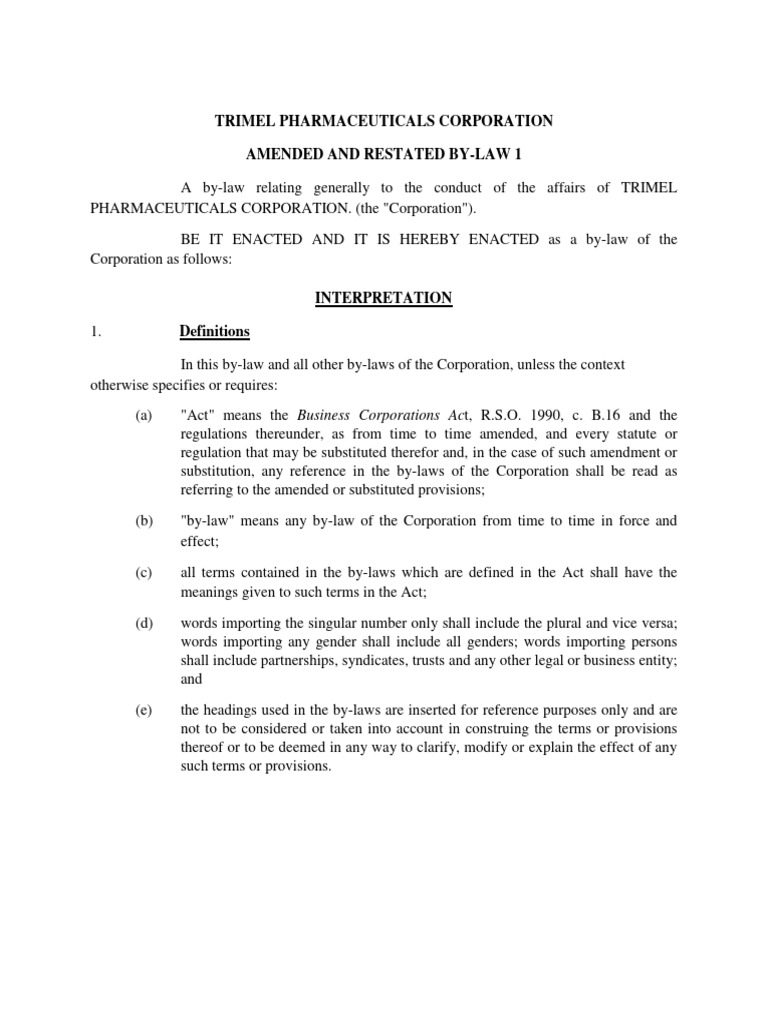 TRIMEL PHARMACEUTICALS CORPORATION

AMENDED AND RESTATED BY-LAW 1

A by-law relating generally to the conduct of the affairs of TRIMEL PHARMACEUTICALS CORPORATION. (the "Corporation").

BE IT ENACTED AND IT IS HEREBY ENACTED as a by-law of the Corporation as follows:

INTERPRETATION

1. Definitions

In this by-law and all other by-laws of the Corporation, unless the context otherwise specifies or requires:

(a) "Act" means the Business Corporations Act, R.S.O. 1990, c. B.16 and the regulations thereunder, as from time to time amended, and every statute or regulation that may be substituted therefor and, in the case of such amendment or substitution, any reference in the by-laws of the Corporation shall be read as referring to the amended or substituted provisions;

(b) "by-law" means any by-law of the Corporation from time to time in force and effect;

(c) all terms contained in the by-laws which are defined in the Act shall have the meanings given to such terms in the Act;

(d) words importing the singular number only shall include the plural and vice versa; words importing any gender shall include all genders; words importing persons shall include partnerships, syndicates, trusts and any other legal or business entity; and

(e) the headings used in the by-laws are inserted for reference purposes only and are not to be considered or taken into account in construing the terms or provisions thereof or to be deemed in any way to clarify, modify or explain the effect of any such terms or provisions.